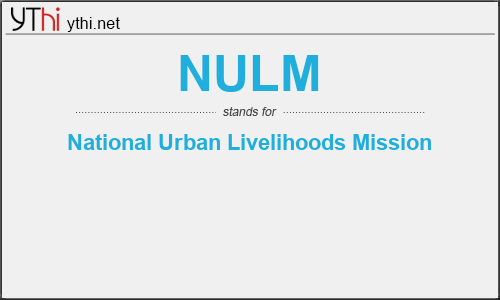 YThi ythi.net

NULM

stands for

National Urban Livelihoods Mission